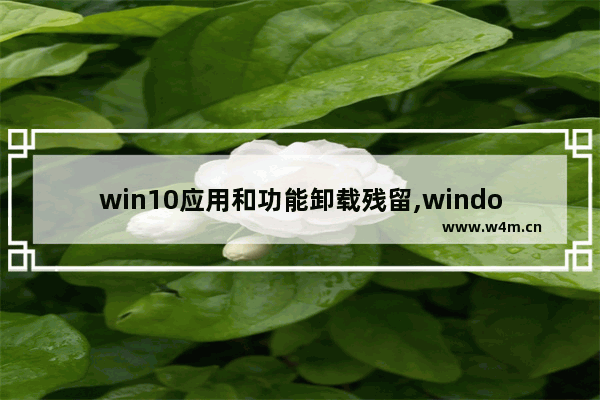 win10应用和功能卸载残留,windo

www.w4m.cn